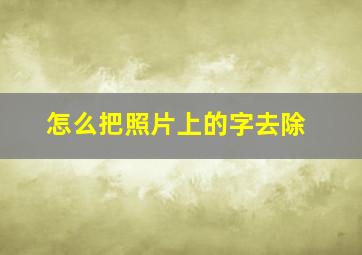 怎么把照片上的字去除